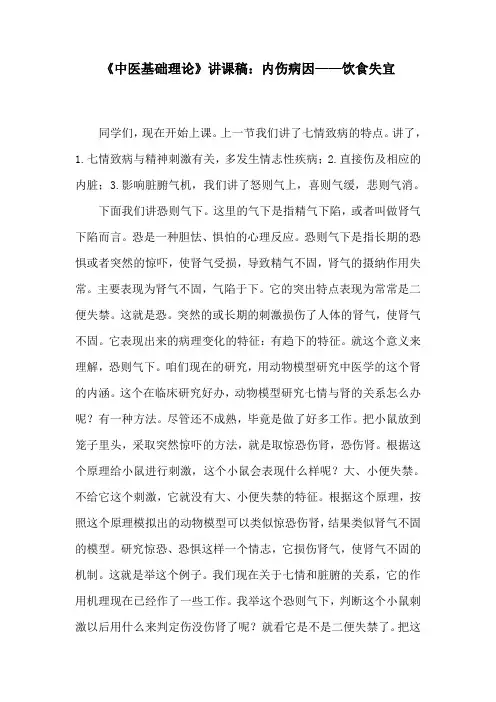 《中医基础理论》讲课稿：内伤病因——饮食失宜

同学们，现在开始上课。上一节我们讲了七情致病的特点。讲了，1.七情致病与精神刺激有关，多发生情志性疾病；2.直接伤及相应的内脏；3.影响脏腑气机，我们讲了怒则气上，喜则气缓，悲则气消。

下面我们讲恐则气下。这里的气下是指精气下陷，或者叫做肾气下陷而言。恐是一种胆怯、惧怕的心理反应。恐则气下是指长期的恐惧或者突然的惊吓，使肾气受损，导致精气不固，肾气的摄纳作用失常。主要表现为肾气不固，气陷于下。它的突出特点表现为常常是二便失禁。这就是恐。突然的或长期的刺激损伤了人体的肾气，使肾气不固。它表现出来的病理变化的特征：有趋下的特征。就这个意义来理解，恐则气下。咱们现在的研究，用动物模型研究中医学的这个肾的内涵。这个在临床研究好办，动物模型研究七情与肾的关系怎么办呢？有一种方法。尽管还不成熟，毕竟是做了好多工作。把小鼠放到笼子里头，采取突然惊吓的方法，就是取惊恐伤肾，恐伤肾。根据这个原理给小鼠进行刺激，这个小鼠会表现什么样呢？大、小便失禁。不给它这个刺激，它就没有大、小便失禁的特征。根据这个原理，按照这个原理模拟出的动物模型可以类似惊恐伤肾，结果类似肾气不固的模型。研究惊恐、恐惧这样一个情志，它损伤肾气，使肾气不固的机制。这就是举这个例子。我们现在关于七情和脏腑的关系，它的作用机理现在已经作了一些工作。我举这个恐则气下，判断这个小鼠刺激以后用什么来判定伤没伤肾了呢？就看它是不是二便失禁了。把这